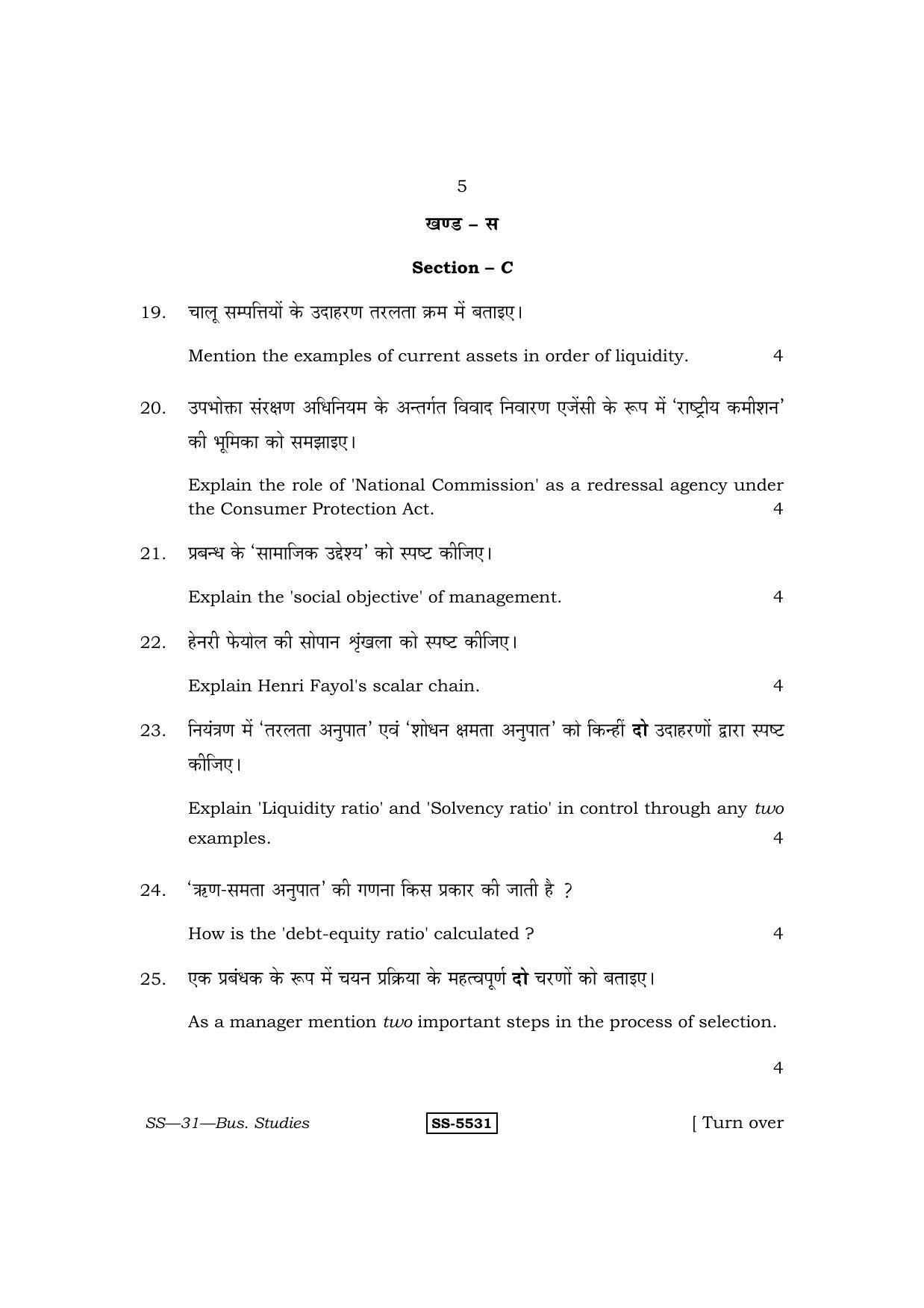 5

खण्ड – स

Section – C

19. चालू सम्पत्तियों के उदाहरण तरलता क्रम में बताइए।

Mention the examples of current assets in order of liquidity. 4

20. उपभोक्ता संरक्षण अधिनियम के अन्तर्गत विवाद निवारण एजेंसी के रूप में 'राष्ट्रीय कमीशन' की भूमिका को समझाइए।

Explain the role of 'National Commission' as a redressal agency under the Consumer Protection Act. 4

21. प्रबन्ध के 'सामाजिक उद्देश्य' को स्पष्ट कीजिए।

Explain the 'social objective' of management. 4

22. हेनरी फेयोल की सोपान श्रृंखला को स्पष्ट कीजिए।

Explain Henri Fayol's scalar chain. 4

23. नियंत्रण में 'तरलता अनुपात' एवं 'शोधन क्षमता अनुपात' को किन्हीं दो उदाहरणों द्वारा स्पष्ट कीजिए।

Explain 'Liquidity ratio' and 'Solvency ratio' in control through any two examples. 4

24. 'ऋण-समता अनुपात' की गणना किस प्रकार की जाती है ?

How is the 'debt-equity ratio' calculated ? 4

25. एक प्रबंधक के रूप में चयन प्रक्रिया के महत्वपूर्ण दो चरणों को बताइए।

As a manager mention two important steps in the process of selection.

4

SS—31—Bus. Studies SS-5531 [ Turn over